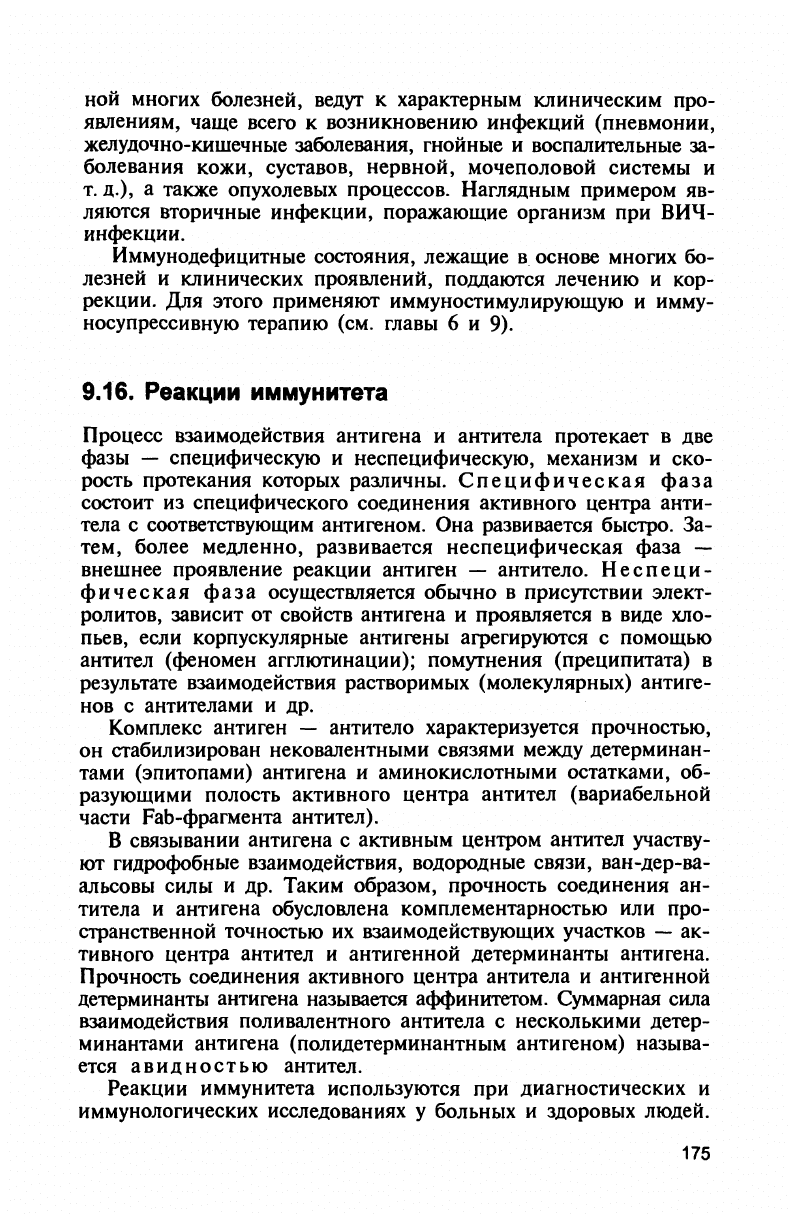 ной многих болезней, ведут к характерным клиническим проявлениям, чаще всего к возникновению инфекций (пневмонии, желудочно-кишечные заболевания, гнойные и воспалительные заболевания кожи, суставов, нервной, мочеполовой системы и т. д.), а также опухолевых процессов. Наглядным примером являются вторичные инфекции, поражающие организм при ВИЧ-инфекции.

Иммунодефицитные состояния, лежащие в основе многих болезней и клинических проявлений, поддаются лечению и коррекции. Для этого применяют иммуностимулирующую и иммуносупрессивную терапию (см. главы 6 и 9).

9.16. Реакции иммунитета

Процесс взаимодействия антигена и антитела протекает в две фазы — специфическую и неспецифическую, механизм и скорость протекания которых различны. Специфическая фаза состоит из специфического соединения активного центра антитела с соответствующим антигеном. Она развивается быстро. Затем, более медленно, развивается неспецифическая фаза — внешнее проявление реакции антиген — антитело. Неспецифическая фаза осуществляется обычно в присутствии электролитов, зависит от свойств антигена и проявляется в виде хлопьев, если корпускулярные антигены агрегируются с помощью антител (феномен агглютинации); помутнения (преципитата) в результате взаимодействия растворимых (молекулярных) антигенов с антителами и др.

Комплекс антиген — антитело характеризуется прочностью, он стабилизирован нековалентными связями между детерминантами (эпитопами) антигена и аминокислотными остатками, образующими полость активного центра антител (вариабельной части Fab-фрагмента антител).

В связывании антигена с активным центром антител участвуют гидрофобные взаимодействия, водородные связи, ван-дер-ваальсовы силы и др. Таким образом, прочность соединения антитела и антигена обусловлена комплементарностью или пространственной точностью их взаимодействующих участков — активного центра антител и антигенной детерминанты антигена. Прочность соединения активного центра антитела и антигенной детерминанты антигена называется аффинитетом. Суммарная сила взаимодействия поливалентного антитела с несколькими детерминантами антигена (полидетерминантным антигеном) называется авидностью антител.

Реакции иммунитета используются при диагностических и иммунологических исследованиях у больных и здоровых людей.

175